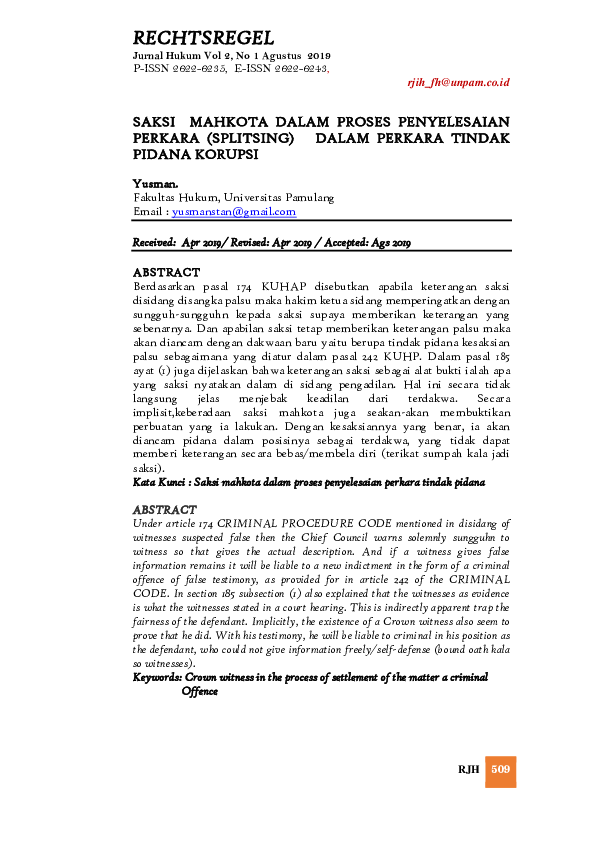 RECHTSREGEL
Jurnal Hukum Vol 2, No 1 Agustus 2019
P-ISSN 2622-6235, E-ISSN 2622-6243,

rjih_fh@unpam.co.id

SAKSI MAHKOTA DALAM PROSES PENYELESAIAN PERKARA (SPLITSING) DALAM PERKARA TINDAK PIDANA KORUPSI

Yusman.
Fakultas Hukum, Universitas Pamulang
Email : yusmanstan@gmail.com

Received: Apr 2019/ Revised: Apr 2019 / Accepted: Ags 2019

ABSTRACT
Berdasarkan pasal 174 KUHAP disebutkan apabila keterangan saksi disidang disangka palsu maka hakim ketua sidang memperingatkan dengan sungguh-sungguhn kepada saksi supaya memberikan keterangan yang sebenarnya. Dan apabilan saksi tetap memberikan keterangan palsu maka akan diancam dengan dakwaan baru yaitu berupa tindak pidana kesaksian palsu sebagaimana yang diatur dalam pasal 242 KUHP. Dalam pasal 185 ayat (1) juga dijelaskan bahwa keterangan saksi sebagai alat bukti ialah apa yang saksi nyatakan dalam di sidang pengadilan. Hal ini secara tidak langsung jelas menjebak keadilan dari terdakwa. Secara implisit,keberadaan saksi mahkota juga seakan-akan membuktikan perbuatan yang ia lakukan. Dengan kesaksiannya yang benar, ia akan diancam pidana dalam posisinya sebagai terdakwa, yang tidak dapat memberi keterangan secara bebas/membela diri (terikat sumpah kala jadi saksi).
Kata Kunci : Saksi mahkota dalam proses penyelesaian perkara tindak pidana

ABSTRACT
Under article 174 CRIMINAL PROCEDURE CODE mentioned in disidang of witnesses suspected false then the Chief Council warns solemnly sungguhn to witness so that gives the actual description. And if a witness gives false information remains it will be liable to a new indictment in the form of a criminal offence of false testimony, as provided for in article 242 of the CRIMINAL CODE. In section 185 subsection (1) also explained that the witnesses as evidence is what the witnesses stated in a court hearing. This is indirectly apparent trap the fairness of the defendant. Implicitly, the existence of a Crown witness also seem to prove that he did. With his testimony, he will be liable to criminal in his position as the defendant, who could not give information freely/self-defense (bound oath kala so witnesses).
Keywords: Crown witness in the process of settlement of the matter a criminal Offence

RJH 509